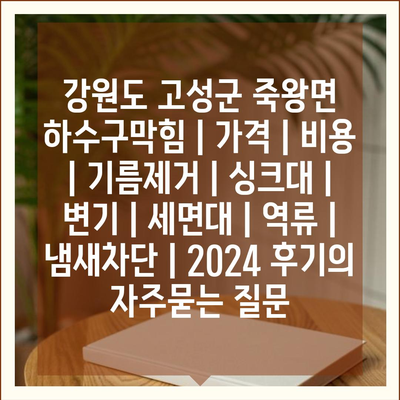 강원도 고성군 죽왕면 하수구막힘 | 가격 | 비용 | 기름제거 | 싱크대 | 변기 | 세면대 | 역류 | 냄새차단 | 2024 후기의 자주묻는 질문